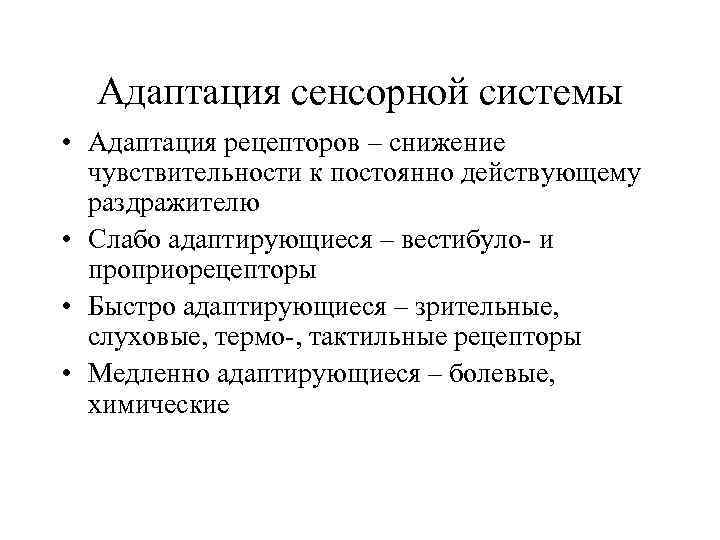 Адаптация сенсорной системы

• Адаптация рецепторов – снижение чувствительности к постоянно действующему раздражителю
• Слабо адаптирующиеся – вестибуло- и проприорецепторы
• Быстро адаптирующиеся – зрительные, слуховые, термо-, тактильные рецепторы
• Медленно адаптирующиеся – болевые, химические